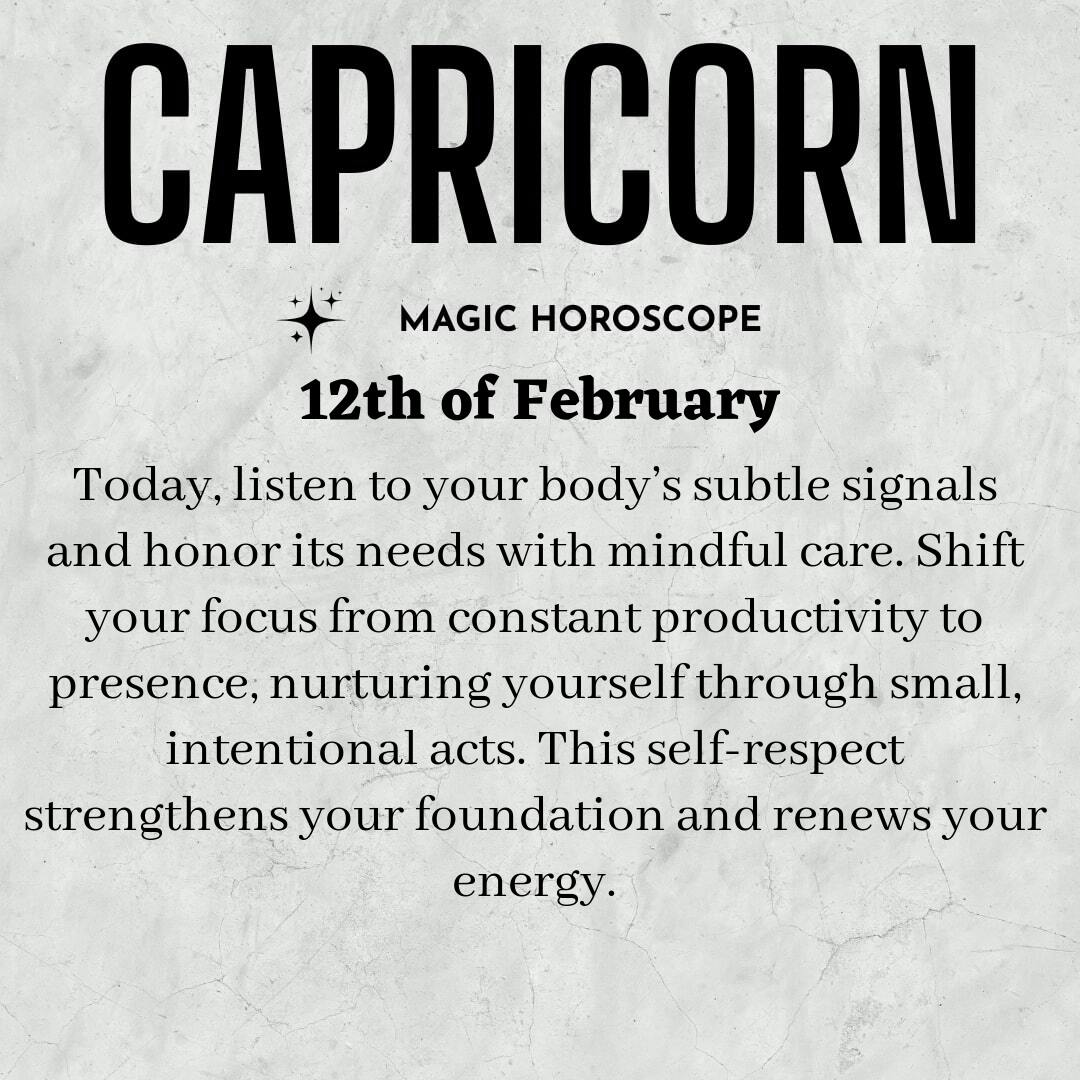 CAPRICORN

MAGIC HOROSCOPE

12th of February

Today, listen to your body's subtle signals and honor its needs with mindful care. Shift your focus from constant productivity to presence, nurturing yourself through small, intentional acts. This self-respect strengthens your foundation and renews your energy.